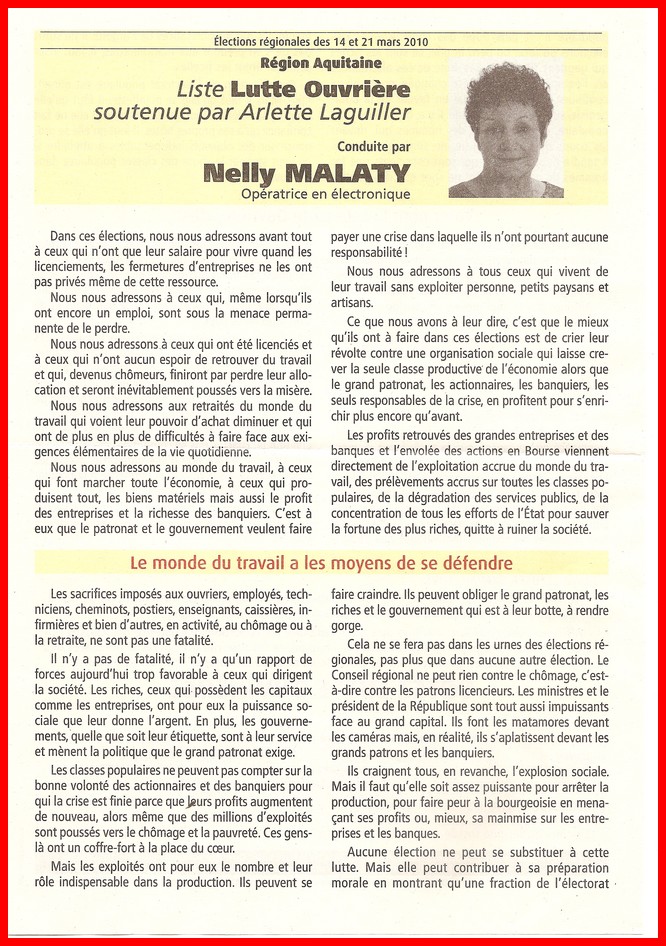 Élections régionales des 14 et 21 mars 2010

Région Aquitaine

Liste Lutte Ouvrière soutenue par Arlette Laguiller

Conduite par

Nelly MALATY

Opératrice en électronique

Dans ces élections, nous nous adressons avant tout à ceux qui n'ont que leur salaire pour vivre quand les licenciements, les fermetures d'entreprises ne les ont pas privés même de cette ressource.

Nous nous adressons à ceux qui, même lorsqu'ils ont encore un emploi, sont sous la menace permanente de le perdre.

Nous nous adressons à ceux qui ont été licenciés et à ceux qui n'ont aucun espoir de retrouver du travail et qui, devenus chômeurs, finiront par perdre leur allocation et seront inévitablement poussés vers la misère.

Nous nous adressons aux retraités du monde du travail qui voient leur pouvoir d'achat diminuer et qui ont de plus en plus de difficultés à faire face aux exigences élémentaires de la vie quotidienne.

Nous nous adressons au monde du travail, à ceux qui font marcher toute l'économie, à ceux qui produisent tout, les biens matériels mais aussi le profit des entreprises et la richesse des banquiers. C'est à eux que le patronat et le gouvernement veulent faire payer une crise dans laquelle ils n'ont pourtant aucune responsabilité !

Nous nous adressons à tous ceux qui vivent de leur travail sans exploiter personne, petits paysans et artisans.

Ce que nous avons à leur dire, c'est que le mieux qu'ils ont à faire dans ces élections est de crier leur révolte contre une organisation sociale qui laisse crever la seule classe productive de l'économie alors que le grand patronat, les actionnaires, les banquiers, les seuls responsables de la crise, en profitent pour s'enrichir plus encore qu'avant.

Les profits retrouvés des grandes entreprises et des banques et l'envolée des actions en Bourse viennent directement de l'exploitation accrue du monde du travail, des prélèvements accrus sur toutes les classes populaires, de la dégradation des services publics, de la concentration de tous les efforts de l'État pour sauver la fortune des plus riches, quitte à ruiner la société.

Le monde du travail a les moyens de se défendre

Les sacrifices imposés aux ouvriers, employés, techniciens, cheminots, postiers, enseignants, caissières, infirmières et bien d'autres, en activité, au chômage ou à la retraite, ne sont pas une fatalité.

Il n'y a pas de fatalité, il n'y a qu'un rapport de forces aujourd'hui trop favorable à ceux qui dirigent la société. Les riches, ceux qui possèdent les capitaux comme les entreprises, ont pour eux la puissance sociale que leur donne l'argent. En plus, les gouvernements, quelle que soit leur étiquette, sont à leur service et mènent la politique que le grand patronat exige.

Les classes populaires ne peuvent pas compter sur la bonne volonté des actionnaires et des banquiers pour qui la crise est finie parce que leurs profits augmentent de nouveau, alors même que des millions d'exploités sont poussés vers le chômage et la pauvreté. Ces gens-là ont un coffre-fort à la place du cœur.

Mais les exploités ont pour eux le nombre et leur rôle indispensable dans la production. Ils peuvent se faire craindre. Ils peuvent obliger le grand patronat, les riches et le gouvernement qui est à leur botte, à rendre gorge.

Cela ne se fera pas dans les urnes des élections régionales, pas plus que dans aucune autre élection. Le Conseil régional ne peut rien contre le chômage, c'est-à-dire contre les patrons licencieurs. Les ministres et le président de la République sont tout aussi impuissants face au grand capital. Ils font les matamores devant les caméras mais, en réalité, ils s'aplatissent devant les grands patrons et les banquiers.

Ils craignent tous, en revanche, l'explosion sociale. Mais il faut qu'elle soit assez puissante pour arrêter la production, pour faire peur à la bourgeoisie en menaçant ses profits ou, mieux, sa mainmise sur les entreprises et les banques.

Aucune élection ne peut se substituer à cette lutte. Mais elle peut contribuer à sa préparation morale en montrant qu'une fraction de l'électorat